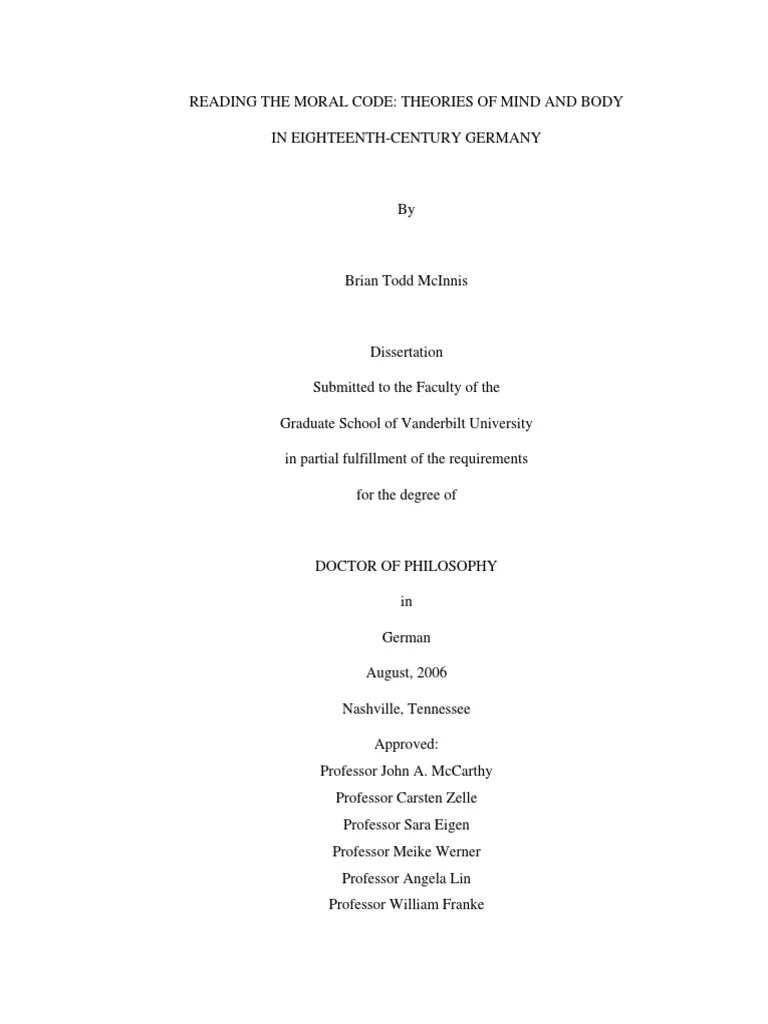 READING THE MORAL CODE: THEORIES OF MIND AND BODY

IN EIGHTEENTH-CENTURY GERMANY

By

Brian Todd McInnis

Dissertation

Submitted to the Faculty of the

Graduate School of Vanderbilt University

in partial fulfillment of the requirements

for the degree of

DOCTOR OF PHILOSOPHY

in

German

August, 2006

Nashville, Tennessee

Approved:
Professor John A. McCarthy
Professor Carsten Zelle
Professor Sara Eigen
Professor Meike Werner
Professor Angela Lin
Professor William Franke